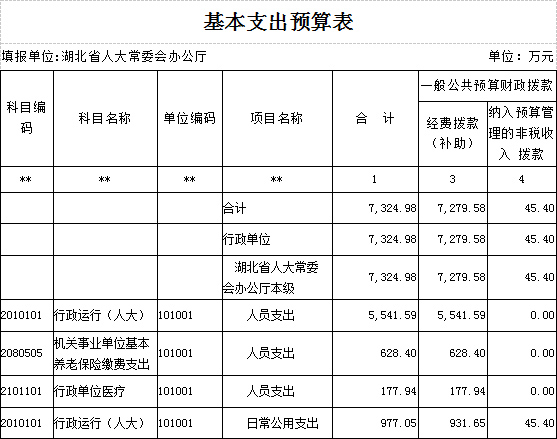 基本支出预算表

填报单位:湖北省人大常委会办公厅

单位：万元

| 科目编码 | 科目名称 | 单位编码 | 项目名称 | 合　计 | 一般公共预算财政拨款 经费拨款（补助） | 一般公共预算财政拨款 纳入预算管理的非税收入 拨款 |
|---|---|---|---|---|---|---|
| ** | ** | ** | ** | 1 | 3 | 4 |
|  |  |  | 合计 | 7,324.98 | 7,279.58 | 45.40 |
|  |  |  | 行政单位 | 7,324.98 | 7,279.58 | 45.40 |
|  |  |  | 湖北省人大常委会办公厅本级 | 7,324.98 | 7,279.58 | 45.40 |
| 2010101 | 行政运行（人大） | 101001 | 人员支出 | 5,541.59 | 5,541.59 | 0.00 |
| 2080505 | 机关事业单位基本养老保险缴费支出 | 101001 | 人员支出 | 628.40 | 628.40 | 0.00 |
| 2101101 | 行政单位医疗 | 101001 | 人员支出 | 177.94 | 177.94 | 0.00 |
| 2010101 | 行政运行（人大） | 101001 | 日常公用支出 | 977.05 | 931.65 | 45.40 |